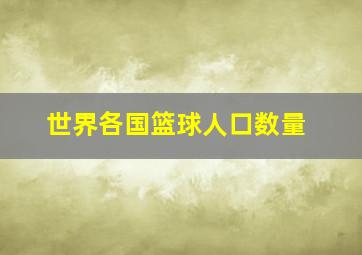 世界各国篮球人口数量